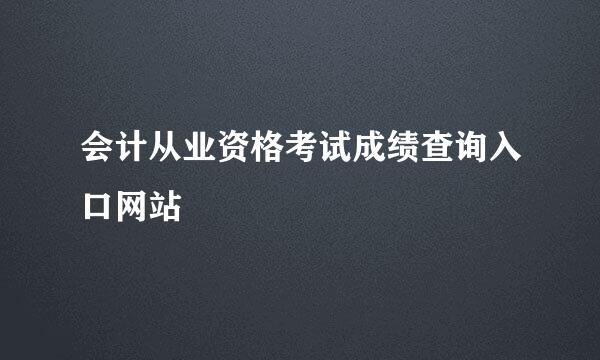 会计从业资格考试成绩查询入口网站